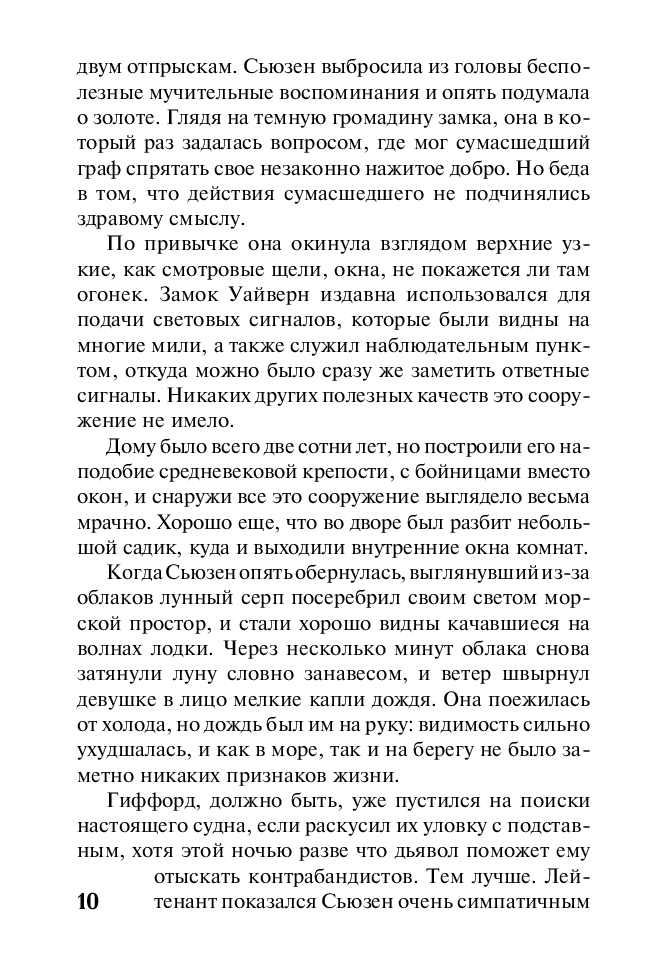 двум отпрыскам. Сьюзен выбросила из головы бесполезные мучительные воспоминания и опять подумала о золоте. Глядя на темную громадину замка, она в который раз задалась вопросом, где мог сумасшедший граф спрятать свое незаконно нажитое добро. Но беда в том, что действия сумасшедшего не подчинялись здравому смыслу.

По привычке она окинула взглядом верхние узкие, как смотровые щели, окна, не покажется ли там огонек. Замок Уайверн издавна использовался для подачи световых сигналов, которые были видны на многие мили, а также служил наблюдательным пунктом, откуда можно было сразу же заметить ответные сигналы. Никаких других полезных качеств это сооружение не имело.

Дому было всего две сотни лет, но построили его наподобие средневековой крепости, с бойницами вместо окон, и снаружи все это сооружение выглядело весьма мрачно. Хорошо еще, что во дворе был разбит небольшой садик, куда и выходили внутренние окна комнат.

Когда Сьюзен опять обернулась, выглянувший из-за облаков лунный серп посеребрил своим светом морской простор, и стали хорошо видны качавшиеся на волнах лодки. Через несколько минут облака снова затянули луну словно занавесом, и ветер швырнул девушке в лицо мелкие капли дождя. Она поежилась от холода, но дождь был им на руку: видимость сильно ухудшалась, и как в море, так и на берегу не было заметно никаких признаков жизни.

Гиффорд, должно быть, уже пустился на поиски настоящего судна, если раскусил их уловку с подставным, хотя этой ночью разве что дьявол поможет ему отыскать контрабандистов. Тем лучше. Лейтенант показался Сьюзен очень симпатичным

10